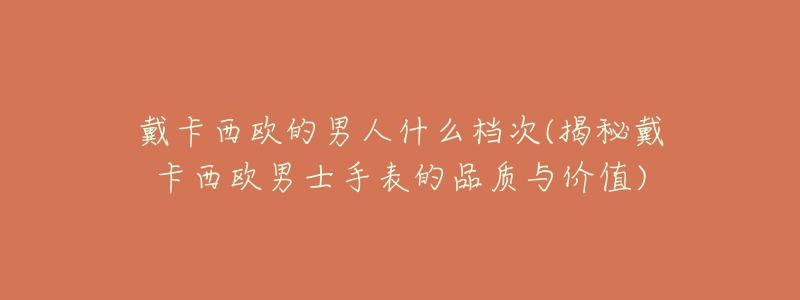 戴卡西欧的男人什么档次(揭秘戴卡西欧男士手表的品质与价值)